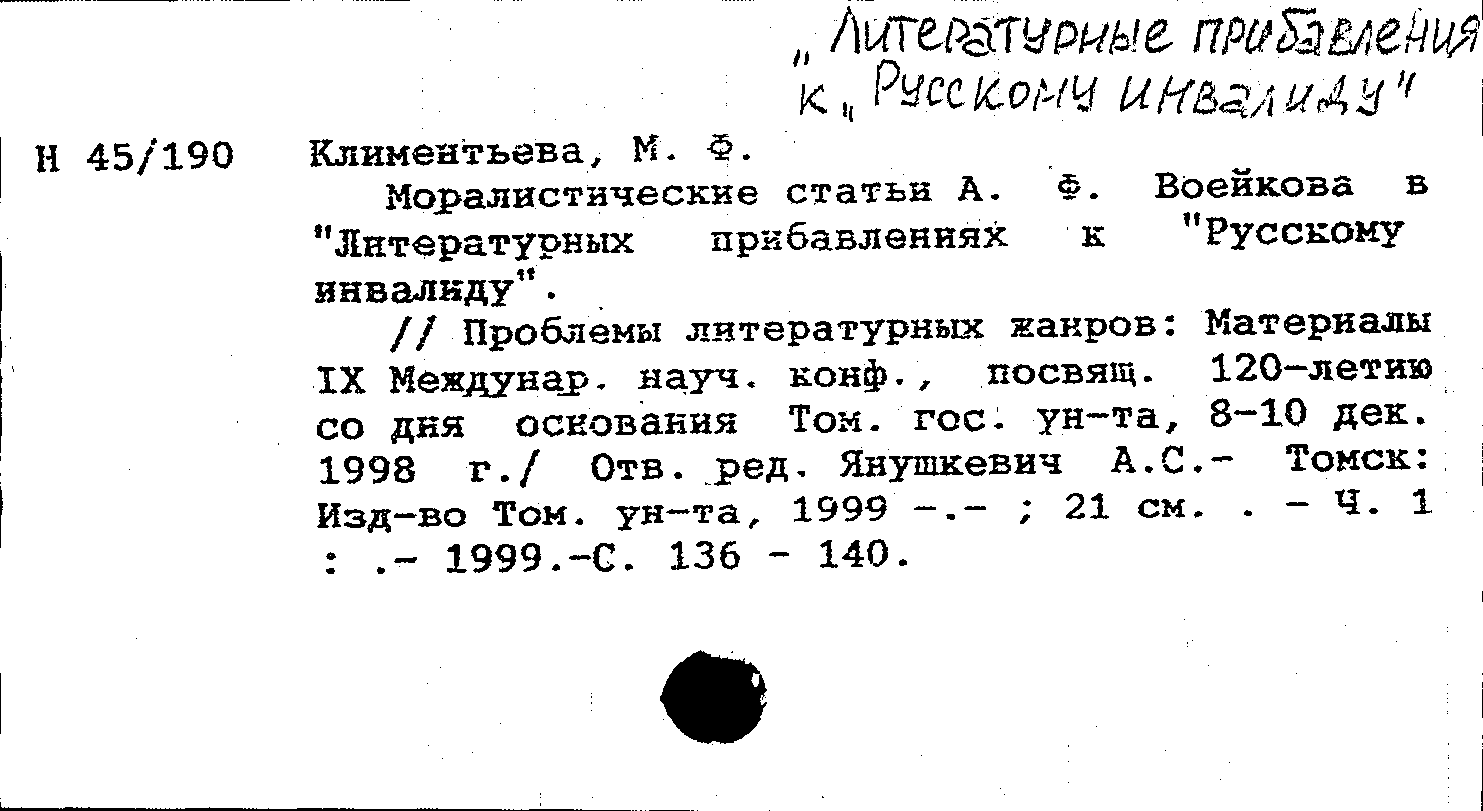 „Литературные прибавления к „Русскому инвалиду"

Н 45/190 Климентьева, М. Ф.

Моралистические статьи А. Ф. Воейкова в "Литературных прибавлениях к "Русскому инвалиду".

// Проблемы литературных жанров: Материалы IX Междунар. науч. конф., посвящ. 120-летию со дня основания Том. гос. ун-та, 8-10 дек. 1998 г./ Отв. ред. Янушкевич А.С.- Томск: Изд-во Том. ун-та, 1999 -.- ; 21 см. . - Ч. 1 : .- 1999.-С. 136 - 140.